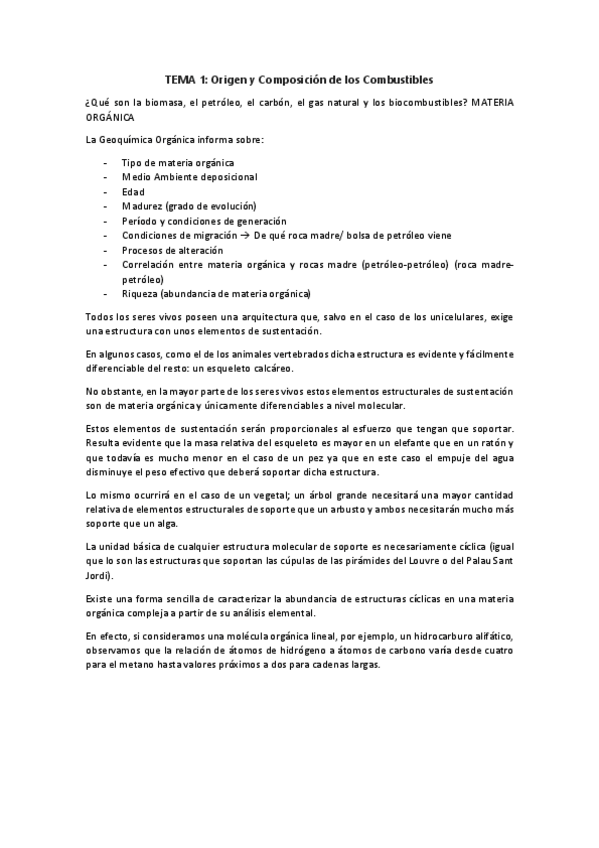 TEMA 1: Origen y Composición de los Combustibles

¿Qué son la biomasa, el petróleo, el carbón, el gas natural y los biocombustibles? MATERIA ORGÁNICA

La Geoquímica Orgánica informa sobre:

- Tipo de materia orgánica
- Medio Ambiente deposicional
- Edad
- Madurez (grado de evolución)
- Período y condiciones de generación
- Condiciones de migración → De qué roca madre/ bolsa de petróleo viene
- Procesos de alteración
- Correlación entre materia orgánica y rocas madre (petróleo-petróleo) (roca madre-petróleo)
- Riqueza (abundancia de materia orgánica)

Todos los seres vivos poseen una arquitectura que, salvo en el caso de los unicelulares, exige una estructura con unos elementos de sustentación.

En algunos casos, como el de los animales vertebrados dicha estructura es evidente y fácilmente diferenciable del resto: un esqueleto calcáreo.

No obstante, en la mayor parte de los seres vivos estos elementos estructurales de sustentación son de materia orgánica y únicamente diferenciables a nivel molecular.

Estos elementos de sustentación serán proporcionales al esfuerzo que tengan que soportar. Resulta evidente que la masa relativa del esqueleto es mayor en un elefante que en un ratón y que todavía es mucho menor en el caso de un pez ya que en este caso el empuje del agua disminuye el peso efectivo que deberá soportar dicha estructura.

Lo mismo ocurrirá en el caso de un vegetal; un árbol grande necesitará una mayor cantidad relativa de elementos estructurales de soporte que un arbusto y ambos necesitarán mucho más soporte que un alga.

La unidad básica de cualquier estructura molecular de soporte es necesariamente cíclica (igual que lo son las estructuras que soportan las cúpulas de las pirámides del Louvre o del Palau Sant Jordi).

Existe una forma sencilla de caracterizar la abundancia de estructuras cíclicas en una materia orgánica compleja a partir de su análisis elemental.

En efecto, si consideramos una molécula orgánica lineal, por ejemplo, un hidrocarburo alifático, observamos que la relación de átomos de hidrógeno a átomos de carbono varía desde cuatro para el metano hasta valores próximos a dos para cadenas largas.